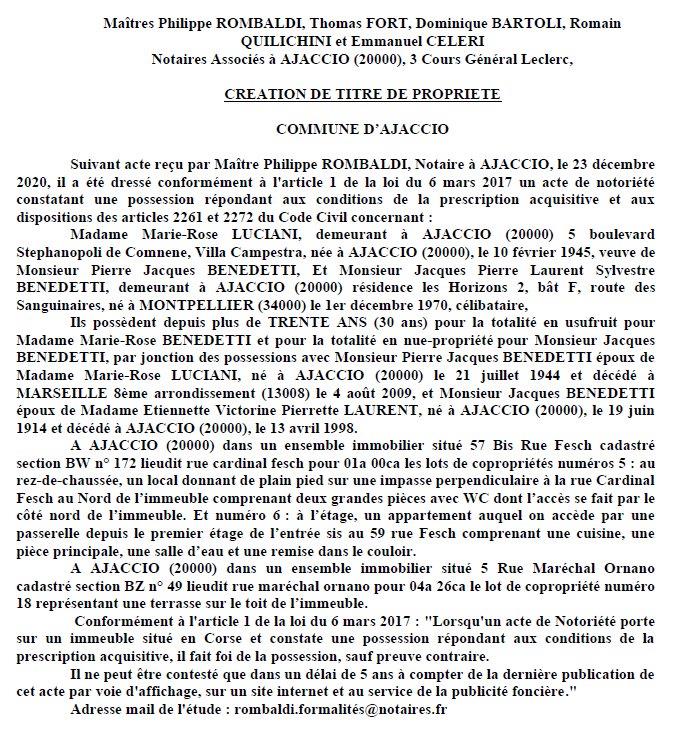 Maîtres Philippe ROMBALDI, Thomas FORT, Dominique BARTOLI, Romain QUILICHINI et Emmanuel CELERI
Notaires Associés à AJACCIO (20000), 3 Cours Général Leclerc,

CREATION DE TITRE DE PROPRIETE

COMMUNE D'AJACCIO

Suivant acte reçu par Maître Philippe ROMBALDI, Notaire à AJACCIO, le 23 décembre 2020, il a été dressé conformément à l'article 1 de la loi du 6 mars 2017 un acte de notoriété constatant une possession répondant aux conditions de la prescription acquisitive et aux dispositions des articles 2261 et 2272 du Code Civil concernant :

Madame Marie-Rose LUCIANI, demeurant à AJACCIO (20000) 5 boulevard Stephanopoli de Comnene, Villa Campestra, née à AJACCIO (20000), le 10 février 1945, veuve de Monsieur Pierre Jacques BENEDETTI, Et Monsieur Jacques Pierre Laurent Sylvestre BENEDETTI, demeurant à AJACCIO (20000) résidence les Horizons 2, bât F, route des Sanguinaires, né à MONTPELLIER (34000) le 1er décembre 1970, célibataire,

Ils possèdent depuis plus de TRENTE ANS (30 ans) pour la totalité en usufruit pour Madame Marie-Rose BENEDETTI et pour la totalité en nue-propriété pour Monsieur Jacques BENEDETTI, par jonction des possessions avec Monsieur Pierre Jacques BENEDETTI époux de Madame Marie-Rose LUCIANI, né à AJACCIO (20000) le 21 juillet 1944 et décédé à MARSEILLE 8ème arrondissement (13008) le 4 août 2009, et Monsieur Jacques BENEDETTI époux de Madame Etiennette Victorine Pierrette LAURENT, né à AJACCIO (20000), le 19 juin 1914 et décédé à AJACCIO (20000), le 13 avril 1998.

A AJACCIO (20000) dans un ensemble immobilier situé 57 Bis Rue Fesch cadastré section BW n° 172 lieudit rue cardinal fesch pour 01a 00ca les lots de copropriétés numéros 5 : au rez-de-chaussée, un local donnant de plain pied sur une impasse perpendiculaire à la rue Cardinal Fesch au Nord de l'immeuble comprenant deux grandes pièces avec WC dont l'accès se fait par le côté nord de l'immeuble. Et numéro 6 : à l'étage, un appartement auquel on accède par une passerelle depuis le premier étage de l'entrée sis au 59 rue Fesch comprenant une cuisine, une pièce principale, une salle d'eau et une remise dans le couloir.

A AJACCIO (20000) dans un ensemble immobilier situé 5 Rue Maréchal Ornano cadastré section BZ n° 49 lieudit rue maréchal ornano pour 04a 26ca le lot de copropriété numéro 18 représentant une terrasse sur le toit de l'immeuble.

Conformément à l'article 1 de la loi du 6 mars 2017 : "Lorsqu'un acte de Notoriété porte sur un immeuble situé en Corse et constate une possession répondant aux conditions de la prescription acquisitive, il fait foi de la possession, sauf preuve contraire.

Il ne peut être contesté que dans un délai de 5 ans à compter de la dernière publication de cet acte par voie d'affichage, sur un site internet et au service de la publicité foncière."

Adresse mail de l'étude : rombaldi.formalités@notaires.fr